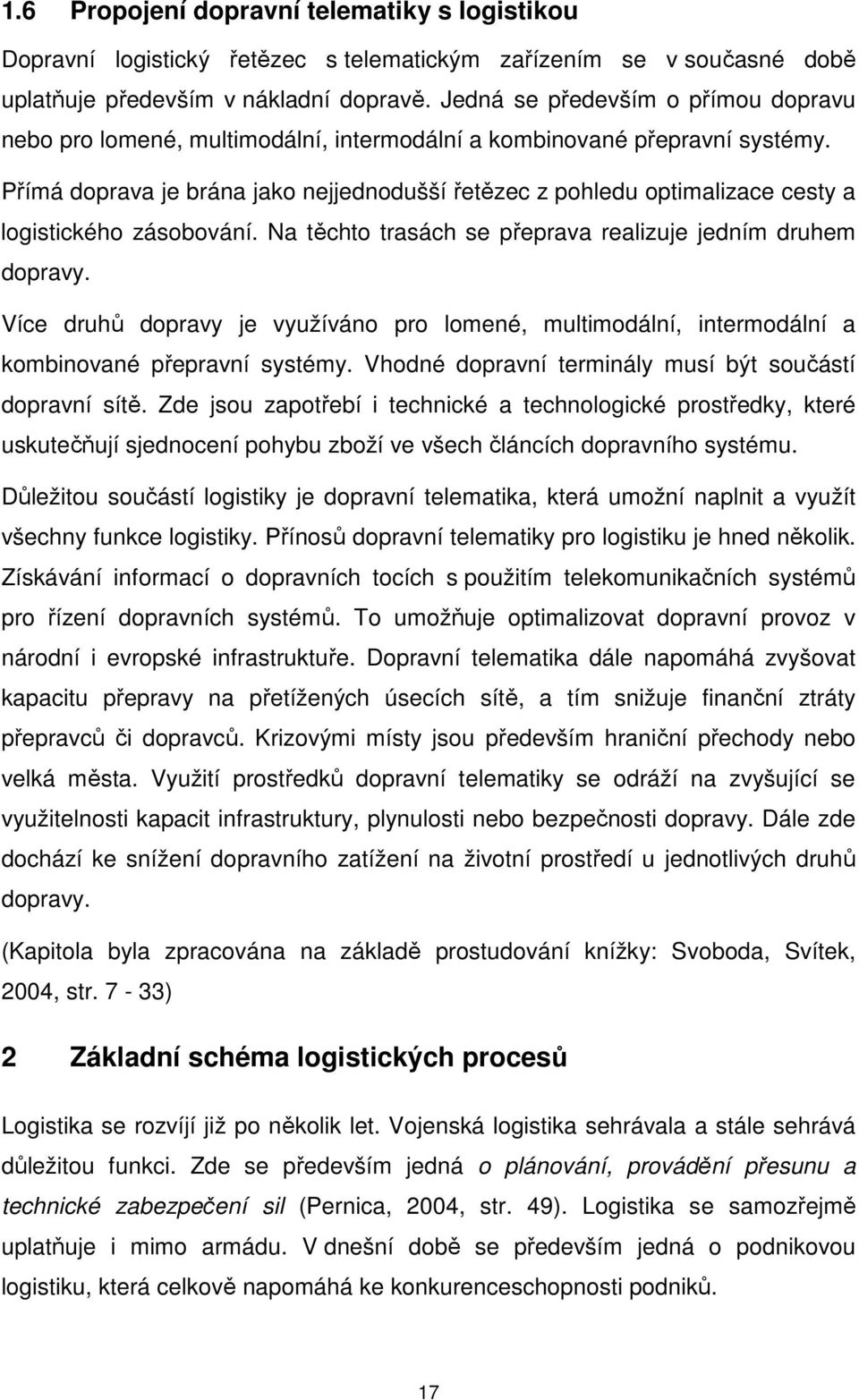 1.6 Propojení dopravní telematiky s logistikou

Dopravní logistický řetězec s telematickým zařízením se v současné době uplatňuje především v nákladní dopravě. Jedná se především o přímou dopravu nebo pro lomené, multimodální, intermodální a kombinované přepravní systémy.

Přímá doprava je brána jako nejjednodušší řetězec z pohledu optimalizace cesty a logistického zásobování. Na těchto trasách se přeprava realizuje jedním druhem dopravy.

Více druhů dopravy je využíváno pro lomené, multimodální, intermodální a kombinované přepravní systémy. Vhodné dopravní terminály musí být součástí dopravní sítě. Zde jsou zapotřebí i technické a technologické prostředky, které uskutečňují sjednocení pohybu zboží ve všech článcích dopravního systému.

Důležitou součástí logistiky je dopravní telematika, která umožní naplnit a využít všechny funkce logistiky. Přínosů dopravní telematiky pro logistiku je hned několik. Získávání informací o dopravních tocích s použitím telekomunikačních systémů pro řízení dopravních systémů. To umožňuje optimalizovat dopravní provoz v národní i evropské infrastruktuře. Dopravní telematika dále napomáhá zvyšovat kapacitu přepravy na přetížených úsecích sítě, a tím snižuje finanční ztráty přepravců či dopravců. Krizovými místy jsou především hraniční přechody nebo velká města. Využití prostředků dopravní telematiky se odráží na zvyšující se využitelnosti kapacit infrastruktury, plynulosti nebo bezpečnosti dopravy. Dále zde dochází ke snížení dopravního zatížení na životní prostředí u jednotlivých druhů dopravy.

(Kapitola byla zpracována na základě prostudování knížky: Svoboda, Svítek, 2004, str. 7 - 33)

2 Základní schéma logistických procesů

Logistika se rozvíjí již po několik let. Vojenská logistika sehrávala a stále sehrává důležitou funkci. Zde se především jedná o plánování, provádění přesunu a technické zabezpečení sil (Pernica, 2004, str. 49). Logistika se samozřejmě uplatňuje i mimo armádu. V dnešní době se především jedná o podnikovou logistiku, která celkově napomáhá ke konkurenceschopnosti podniků.

17